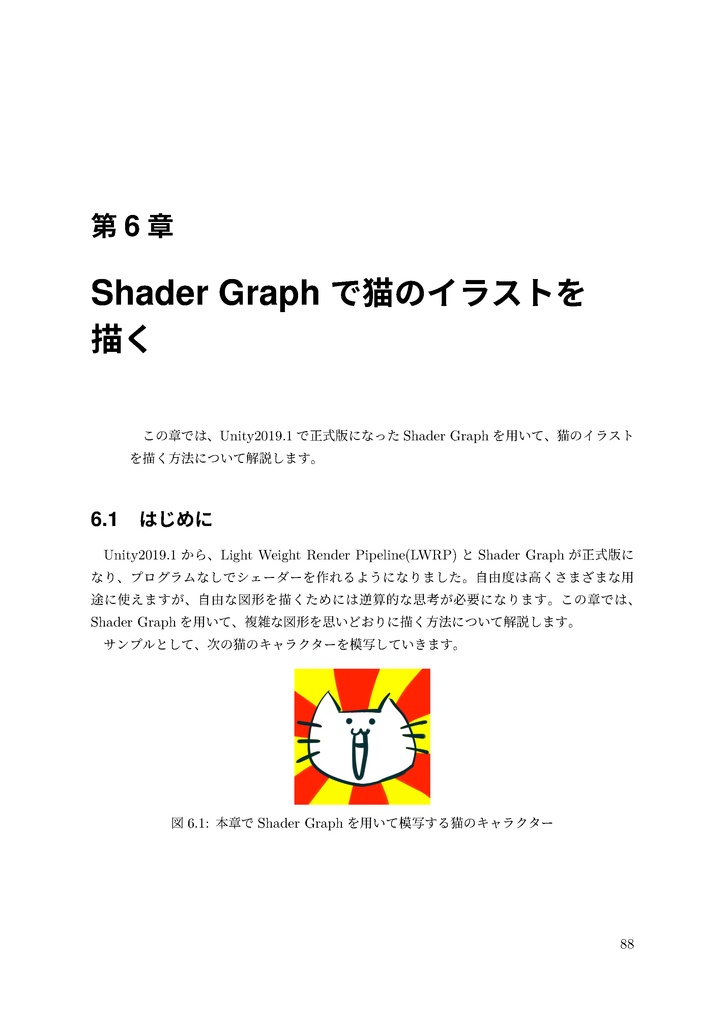 第 6 章

Shader Graph で猫のイラストを描く

この章では、Unity2019.1 で正式版になった Shader Graph を用いて、猫のイラストを描く方法について解説します。

6.1 はじめに

Unity2019.1 から、Light Weight Render Pipeline(LWRP) と Shader Graph が正式版になり、プログラムなしでシェーダーを作れるようになりました。自由度は高くさまざまな用途に使えますが、自由な図形を描くためには逆算的な思考が必要になります。この章では、Shader Graph を用いて、複雑な図形を思いどおりに描く方法について解説します。

サンプルとして、次の猫のキャラクターを模写していきます。

図 6.1: 本章で Shader Graph を用いて模写する猫のキャラクター

88